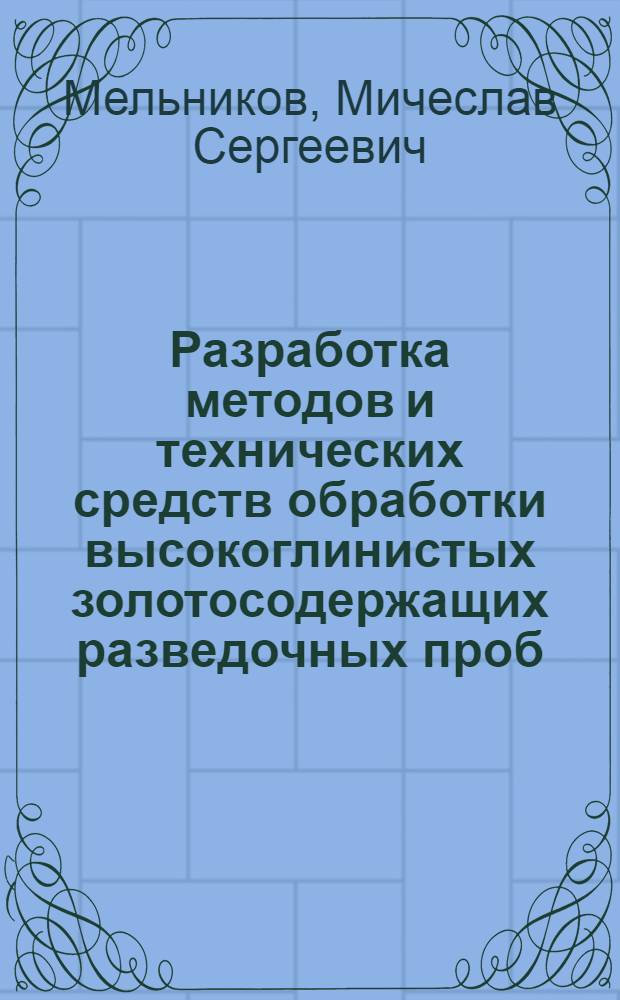 Мельников, Мичеслав Сергеевич

Разработка методов и технических средств обработки высокоглинистых золотосодержащих разведочных проб